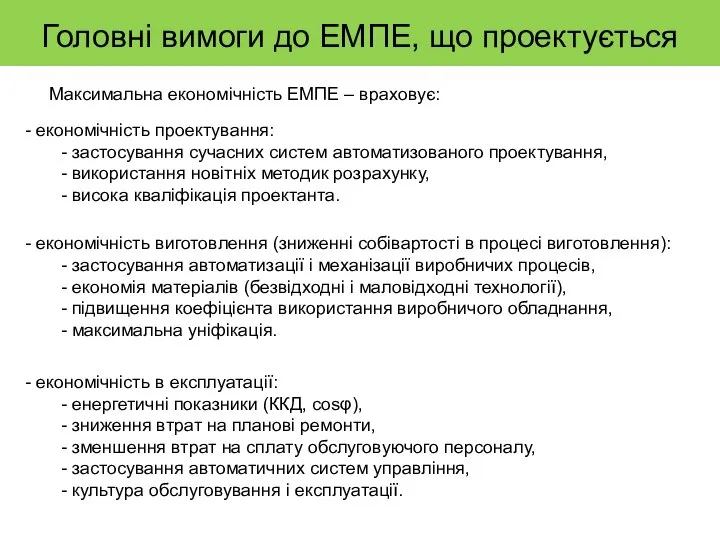 Головні вимоги до ЕМПЕ, що проектується

Максимальна економічність ЕМПЕ – враховує:

- економічність проектування:
- застосування сучасних систем автоматизованого проектування,
- використання новітніх методик розрахунку,
- висока кваліфікація проектанта.

- економічність виготовлення (зниженні собівартості в процесі виготовлення):
- застосування автоматизації і механізації виробничих процесів,
- економія матеріалів (безвідходні і маловідходні технології),
- підвищення коефіцієнта використання виробничого обладнання,
- максимальна уніфікація.

- економічність в експлуатації:
- енергетичні показники (ККД, cosφ),
- зниження втрат на планові ремонти,
- зменшення втрат на сплату обслуговуючого персоналу,
- застосування автоматичних систем управління,
- культура обслуговування і експлуатації.